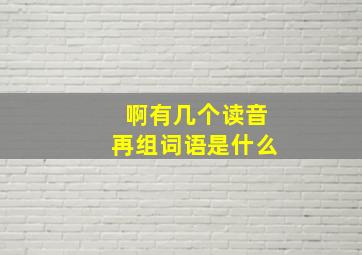 啊有几个读音
再组词语是什么